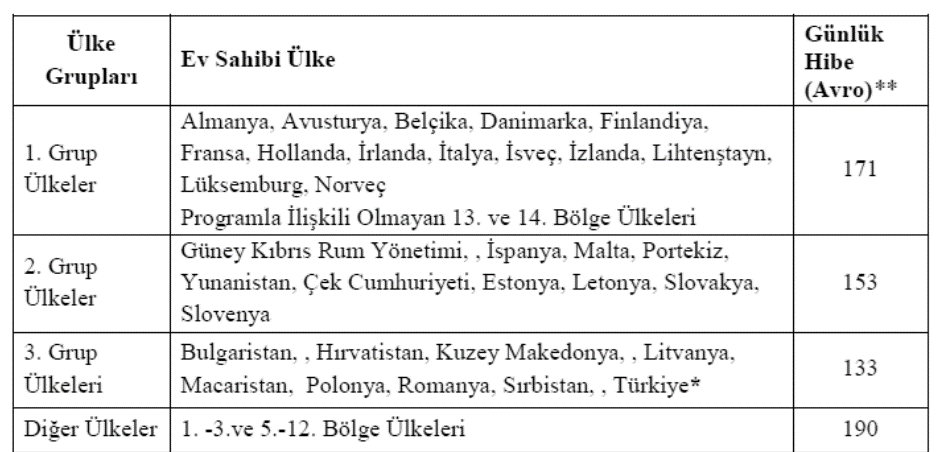 | Ülke Grupları | Ev Sahibi Ülke | Günlük Hibe (Avro)** |
|---|---|---|
| 1. Grup Ülkeler | Almanya, Avusturya, Belçika, Danimarka, Finlandiya, Fransa, Hollanda, İrlanda, İtalya, İsveç, İzlanda, Lihtenştayn, Lüksemburg, Norveç Programla İlişkili Olmayan 13. ve 14. Bölge Ülkeleri | 171 |
| 2. Grup Ülkeler | Güney Kıbrıs Rum Yönetimi, , İspanya, Malta, Portekiz, Yunanistan, Çek Cumhuriyeti, Estonya, Letonya, Slovakya, Slovenya | 153 |
| 3. Grup Ülkeleri | Bulgaristan, , Hırvatistan, Kuzey Makedonya, , Litvanya, Macaristan, Polonya, Romanya, Sırbistan, , Türkiye* | 133 |
| Diğer Ülkeler | 1. -3.ve 5.-12. Bölge Ülkeleri | 190 |